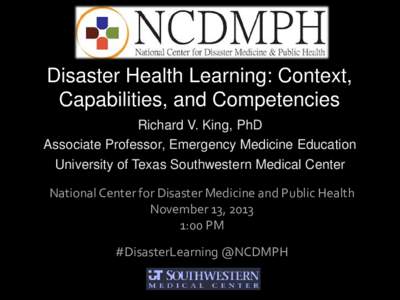 NCDMPH
National Center for Disaster Medicine & Public Health

Disaster Health Learning: Context, Capabilities, and Competencies

Richard V. King, PhD
Associate Professor, Emergency Medicine Education
University of Texas Southwestern Medical Center

National Center for Disaster Medicine and Public Health
November 13, 2013
1:00 PM

#DisasterLearning @NCDMPH

UT SOUTHWESTERN
MEDICAL CENTER